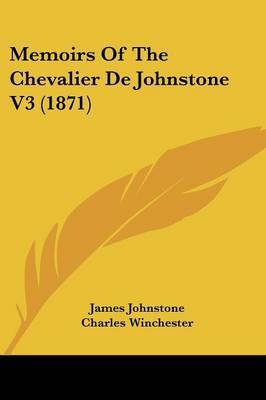 Memoirs Of The Chevalier De Johnstone V3 (1871)

James Johnstone
Charles Winchester